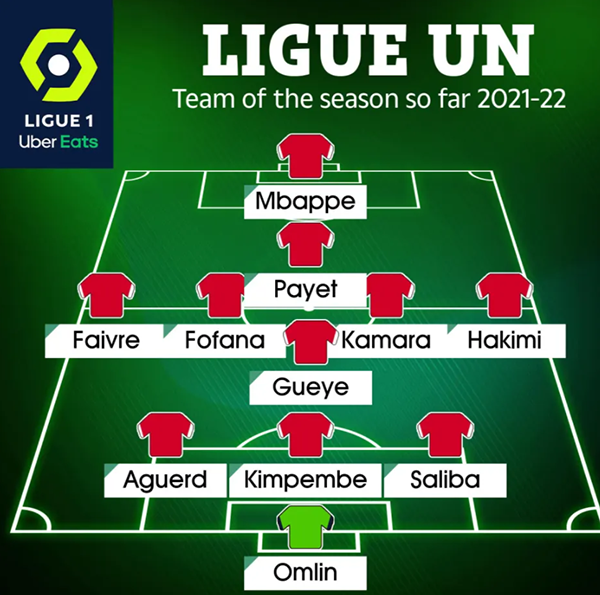 LIGUE 1
Uber Eats

LIGUE UN
Team of the season so far 2021-22

Mbappe

Payet

Faivre Fofana Kamara Hakimi

Gueye

Aguerd Kimpembe Saliba

Omlin